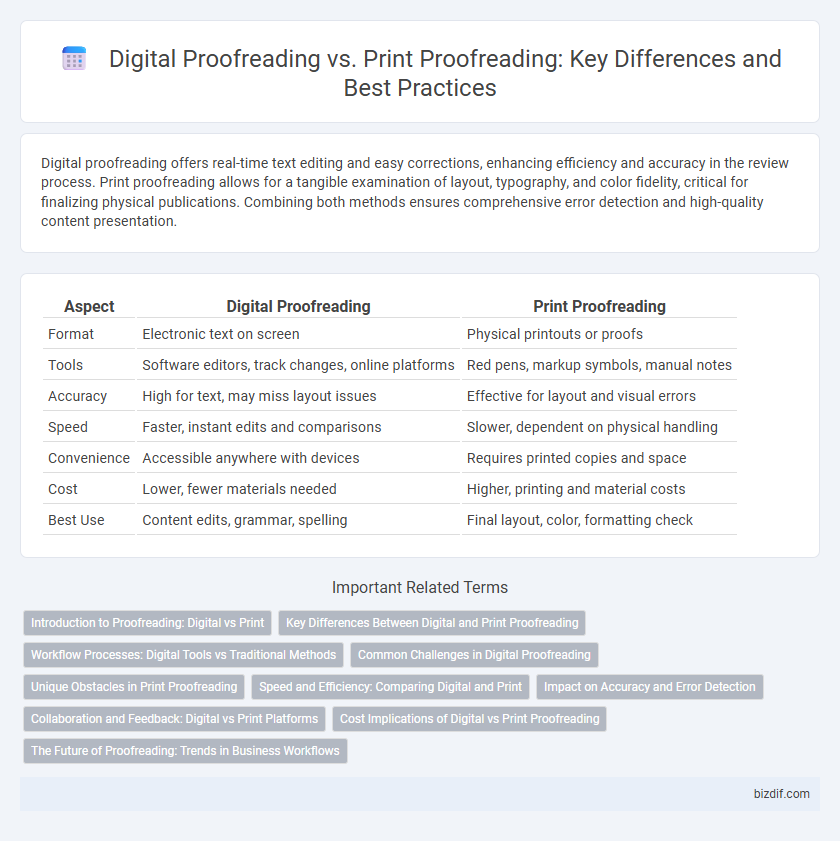 Digital Proofreading vs. Print Proofreading: Key Differences and Best Practices

Digital proofreading offers real-time text editing and easy corrections, enhancing efficiency and accuracy in the review process. Print proofreading allows for a tangible examination of layout, typography, and color fidelity, critical for finalizing physical publications. Combining both methods ensures comprehensive error detection and high-quality content presentation.

| Aspect | Digital Proofreading | Print Proofreading |
|---|---|---|
| Format | Electronic text on screen | Physical printouts or proofs |
| Tools | Software editors, track changes, online platforms | Red pens, markup symbols, manual notes |
| Accuracy | High for text, may miss layout issues | Effective for layout and visual errors |
| Speed | Faster, instant edits and comparisons | Slower, dependent on physical handling |
| Convenience | Accessible anywhere with devices | Requires printed copies and space |
| Cost | Lower, fewer materials needed | Higher, printing and material costs |
| Best Use | Content edits, grammar, spelling | Final layout, color, formatting check |

Important Related Terms

Introduction to Proofreading: Digital vs Print
Key Differences Between Digital and Print Proofreading
Workflow Processes: Digital Tools vs Traditional Methods
Common Challenges in Digital Proofreading
Unique Obstacles in Print Proofreading
Speed and Efficiency: Comparing Digital and Print
Impact on Accuracy and Error Detection
Collaboration and Feedback: Digital vs Print Platforms
Cost Implications of Digital vs Print Proofreading
The Future of Proofreading: Trends in Business Workflows

bizdif.com